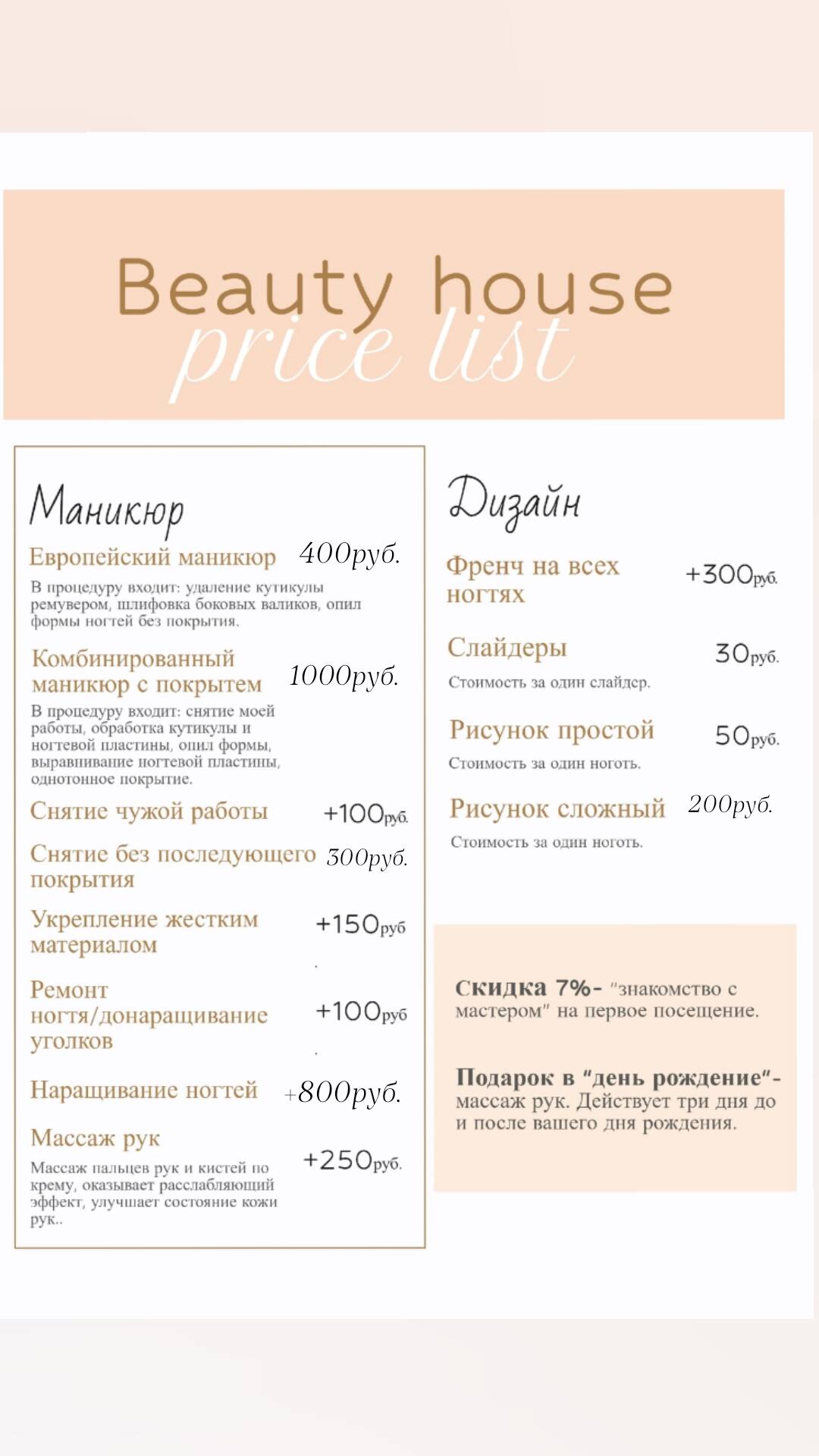 Beauty house
price list

Маникюр

Европейский маникюр 400руб.

В процедуру входит: удаление кутикулы ремувером, шлифовка боковых валиков, опил формы ногтей без покрытия.

Комбинированный маникюр с покрытем 1000руб.

В процедуру входит: снятие моей работы, обработка кутикулы и ногтевой пластины, опил формы, выравнивание ногтевой пластины, однотонное покрытие.

Снятие чужой работы +100руб.

Снятие без последующего покрытия 300руб.

Укрепление жестким материалом +150руб

Ремонт ногтя/донаращивание уголков +100руб

Наращивание ногтей +800руб.

Массаж рук +250руб.

Массаж пальцев рук и кистей по крему, оказывает расслабляющий эффект, улучшает состояние кожи рук..

Дизайн

Френч на всех ногтях +300руб.

Слайдеры 30руб.

Стоимость за один слайдер.

Рисунок простой 50руб.

Стоимость за один ноготь.

Рисунок сложный 200руб.

Стоимость за один ноготь.

Скидка 7%- "знакомство с мастером" на первое посещение.

Подарок в "день рождение"- массаж рук. Действует три дня до и после вашего дня рождения.